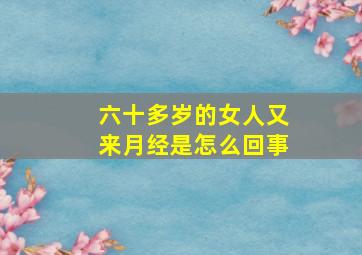 六十多岁的女人又来月经是怎么回事